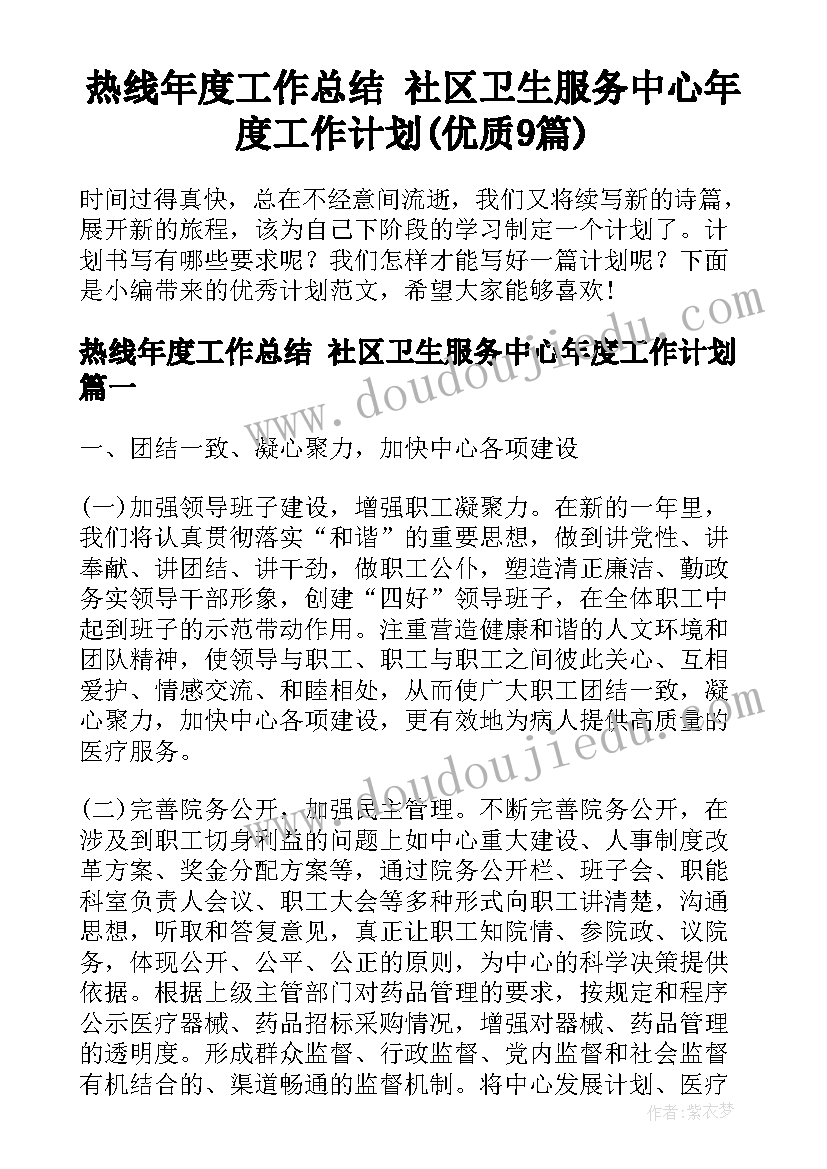 热线年度工作总结 社区卫生服务中心年度工作计划(优质9篇)

时间过得真快，总在不经意间流逝，我们又将续写新的诗篇，展开新的旅程，该为自己下阶段的学习制定一个计划了。计划书写有哪些要求呢？我们怎样才能写好一篇计划呢？下面是小编带来的优秀计划范文，希望大家能够喜欢！

热线年度工作总结 社区卫生服务中心年度工作计划篇一

一、团结一致、凝心聚力，加快中心各项建设

(一)加强领导班子建设，增强职工凝聚力。在新的一年里，我们将认真贯彻落实“和谐”的重要思想，做到讲党性、讲奉献、讲团结、讲干劲，做职工公仆，塑造清正廉洁、勤政务实领导干部形象，创建“四好”领导班子，在全体职工中起到班子的示范带动作用。注重营造健康和谐的人文环境和团队精神，使领导与职工、职工与职工之间彼此关心、互相爱护、情感交流、和睦相处，从而使广大职工团结一致，凝心聚力，加快中心各项建设，更有效地为病人提供高质量的医疗服务。

(二)完善院务公开，加强民主管理。不断完善院务公开，在涉及到职工切身利益的问题上如中心重大建设、人事制度改革方案、奖金分配方案等，通过院务公开栏、班子会、职能科室负责人会议、职工大会等多种形式向职工讲清楚，沟通思想，听取和答复意见，真正让职工知院情、参院政、议院务，体现公开、公平、公正的原则，为中心的科学决策提供依据。根据上级主管部门对药品管理的要求，按规定和程序公示医疗器械、药品招标采购情况，增强对器械、药品管理的透明度。形成群众监督、行政监督、党内监督和社会监督有机结合的、渠道畅通的监督机制。将中心发展计划、医疗

www.doudoujiedu.com
www.doudoujiedu.com
作者：紫衣梦